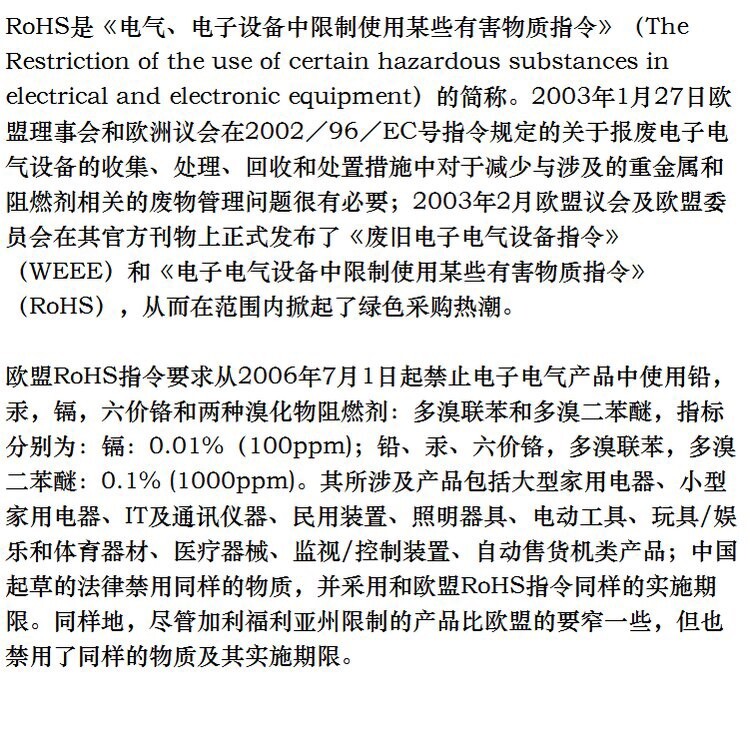 RoHS是《电气、电子设备中限制使用某些有害物质指令》（The Restriction of the use of certain hazardous substances in electrical and electronic equipment）的简称。2003年1月27日欧盟理事会和欧洲议会在2002／96／EC号指令规定的关于报废电子电气设备的收集、处理、回收和处置措施中对于减少与涉及的重金属和阻燃剂相关的废物管理问题很有必要；2003年2月欧盟议会及欧盟委员会在其官方刊物上正式发布了《废旧电子电气设备指令》（WEEE）和《电子电气设备中限制使用某些有害物质指令》（RoHS），从而在范围内掀起了绿色采购热潮。

欧盟RoHS指令要求从2006年7月1日起禁止电子电气产品中使用铅，汞，镉，六价铬和两种溴化物阻燃剂：多溴联苯和多溴二苯醚，指标分别为：镉：0.01%（100ppm)；铅、汞、六价铬，多溴联苯，多溴二苯醚：0.1% (1000ppm)。其所涉及产品包括大型家用电器、小型家用电器、IT及通讯仪器、民用装置、照明器具、电动工具、玩具/娱乐和体育器材、医疗器械、监视/控制装置、自动售货机类产品；中国起草的法律禁用同样的物质，并采用和欧盟RoHS指令同样的实施期限。同样地，尽管加利福利亚州限制的产品比欧盟的要窄一些，但也禁用了同样的物质及其实施期限。